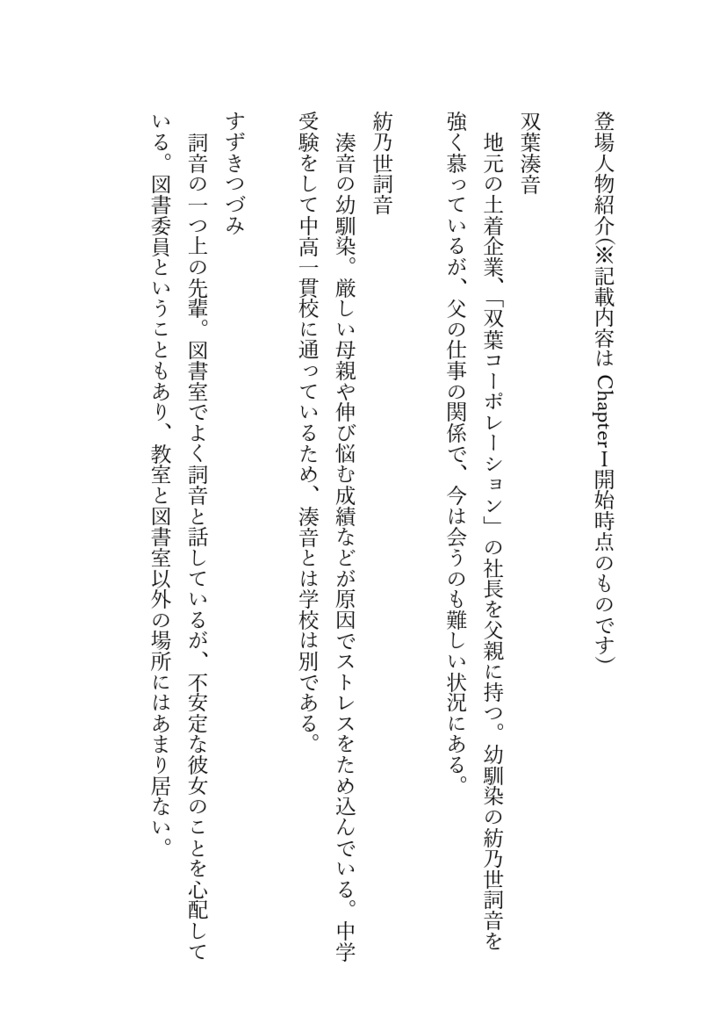 登場人物紹介(※記載内容は ChapterⅠ開始時点のものです)

双葉湊音

地元の土着企業、「双葉コーポレーション」の社長を父親に持つ。幼馴染の紡乃世詞音を強く慕っているが、父の仕事の関係で、今は会うのも難しい状況にある。

紡乃世詞音

湊音の幼馴染。厳しい母親や伸び悩む成績などが原因でストレスをため込んでいる。中学受験をして中高一貫校に通っているため、湊音とは学校は別である。

すずきつづみ

詞音の一つ上の先輩。図書室でよく詞音と話しているが、不安定な彼女のことを心配している。図書委員ということもあり、教室と図書室以外の場所にはあまり居ない。